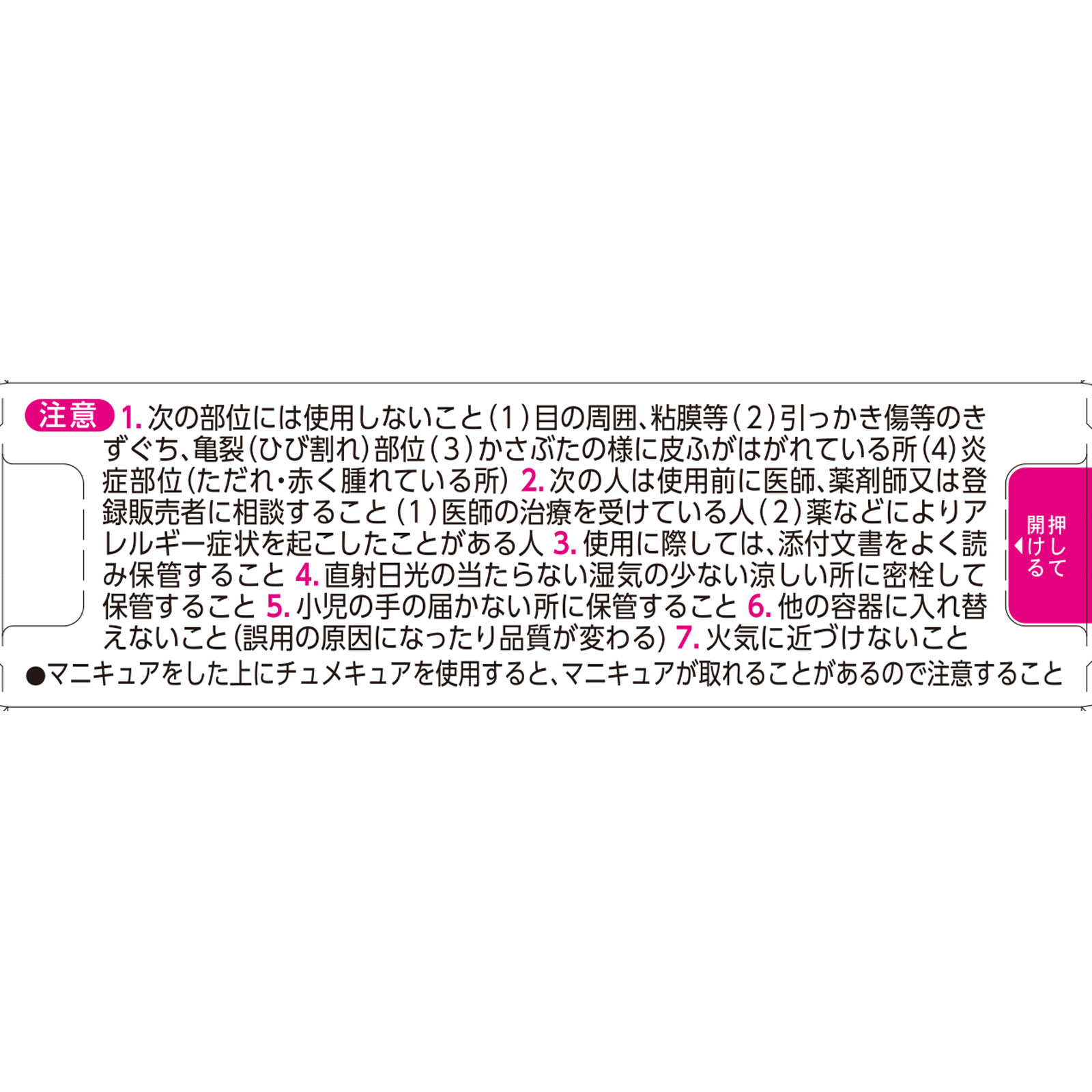 注意 1. 次の部位には使用しないこと（1）目の周囲、粘膜等（2）引っかき傷等のきずぐち、亀裂（ひび割れ）部位（3）かさぶたの様に皮ふがはがれている所（4）炎症部位（ただれ・赤く腫れている所） 2. 次の人は使用前に医師、薬剤師又は登録販売者に相談すること（1）医師の治療を受けている人（2）薬などによりアレルギー症状を起こしたことがある人 3. 使用に際しては、添付文書をよく読み保管すること 4. 直射日光の当たらない湿気の少ない涼しい所に密栓して保管すること 5. 小児の手の届かない所に保管すること 6. 他の容器に入れ替えないこと（誤用の原因になったり品質が変わる） 7. 火気に近づけないこと

●マニキュアをした上にチュメキュアを使用すると、マニキュアが取れることがあるので注意すること

押して開ける